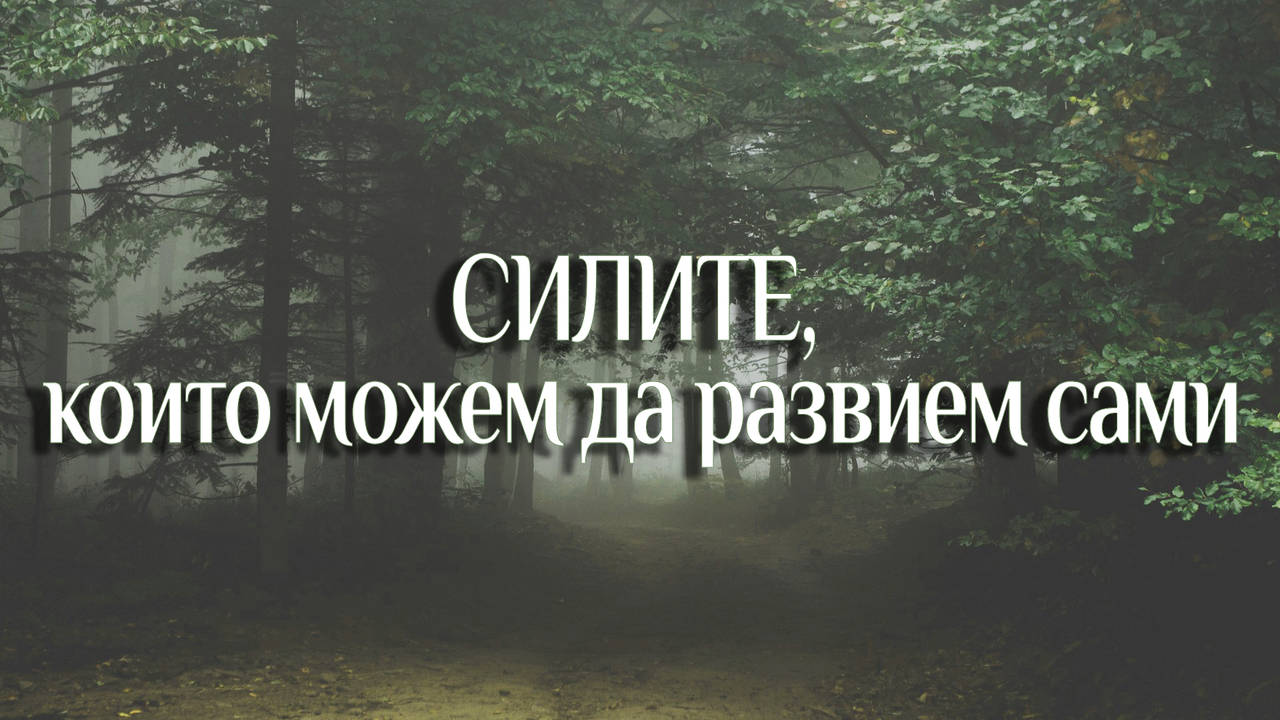 СИЛИТЕ,
които можем да развием сами